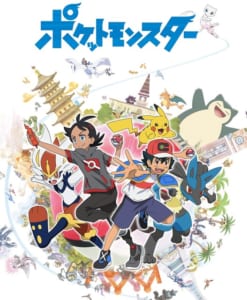 ポケットモンスター